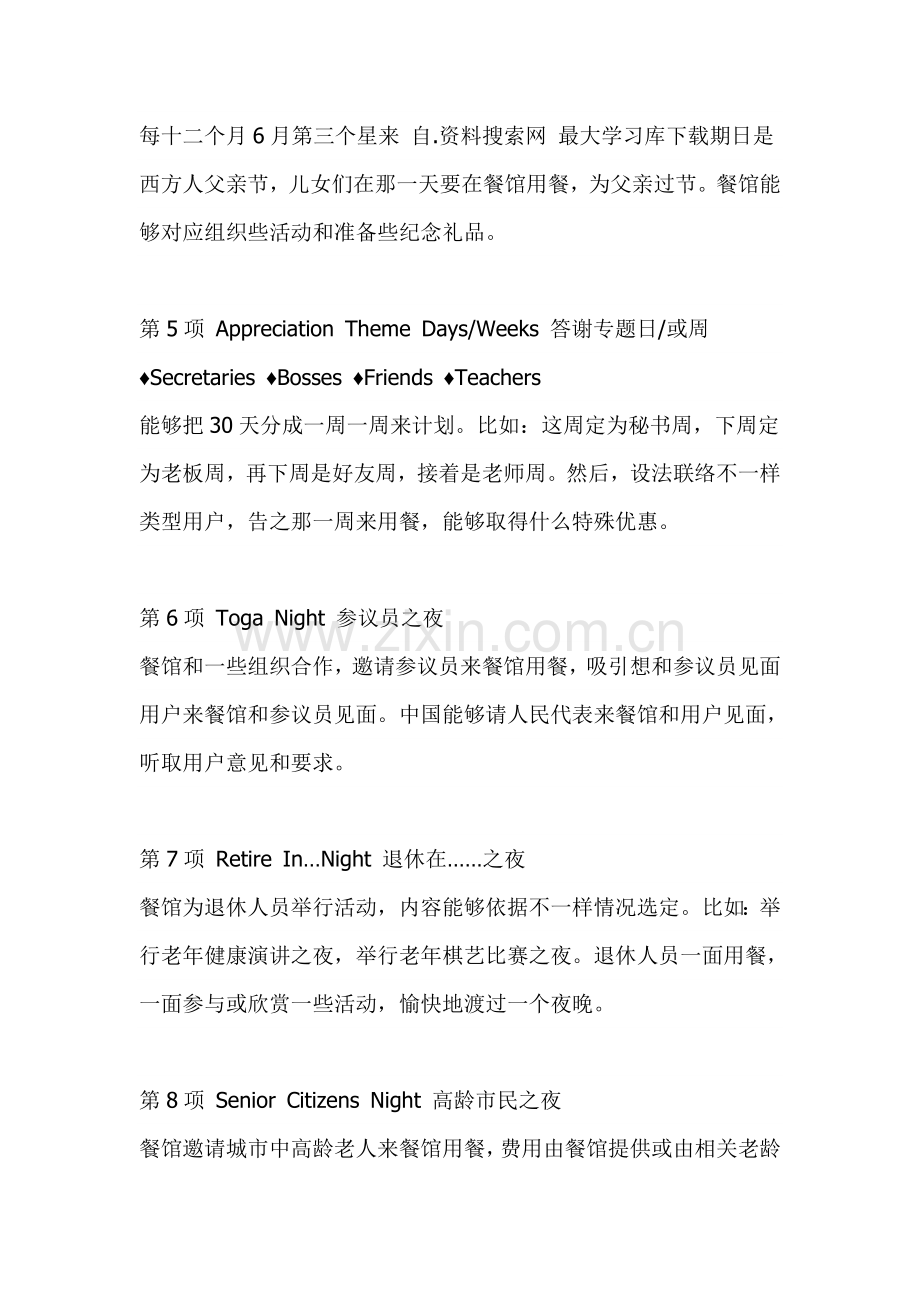 每十二个月6月第三个星来 自.资料搜索网 最大学习库下载期日是西方人父亲节，儿女们在那一天要在餐馆用餐，为父亲过节。餐馆能够对应组织些活动和准备些纪念礼品。

第5项 Appreciation Theme Days/Weeks 答谢专题日/或周

♦Secretaries ♦Bosses ♦Friends ♦Teachers

能够把30天分成一周一周来计划。比如：这周定为秘书周，下周定为老板周，再下周是好友周，接着是老师周。然后，设法联络不一样类型用户，告之那一周来用餐，能够取得什么特殊优惠。

第6项 Toga Night 参议员之夜

餐馆和一些组织合作，邀请参议员来餐馆用餐，吸引想和参议员见面用户来餐馆和参议员见面。中国能够请人民代表来餐馆和用户见面，听取用户意见和要求。

第7项 Retire In…Night 退休在……之夜

餐馆为退休人员举行活动，内容能够依据不一样情况选定。比如：举行老年健康演讲之夜，举行老年棋艺比赛之夜。退休人员一面用餐，一面参与或欣赏一些活动，愉快地渡过一个夜晚。

第8项 Senior Citizens Night 高龄市民之夜

餐馆邀请城市中高龄老人来餐馆用餐，费用由餐馆提供或由相关老龄

www.zixin.com.cn